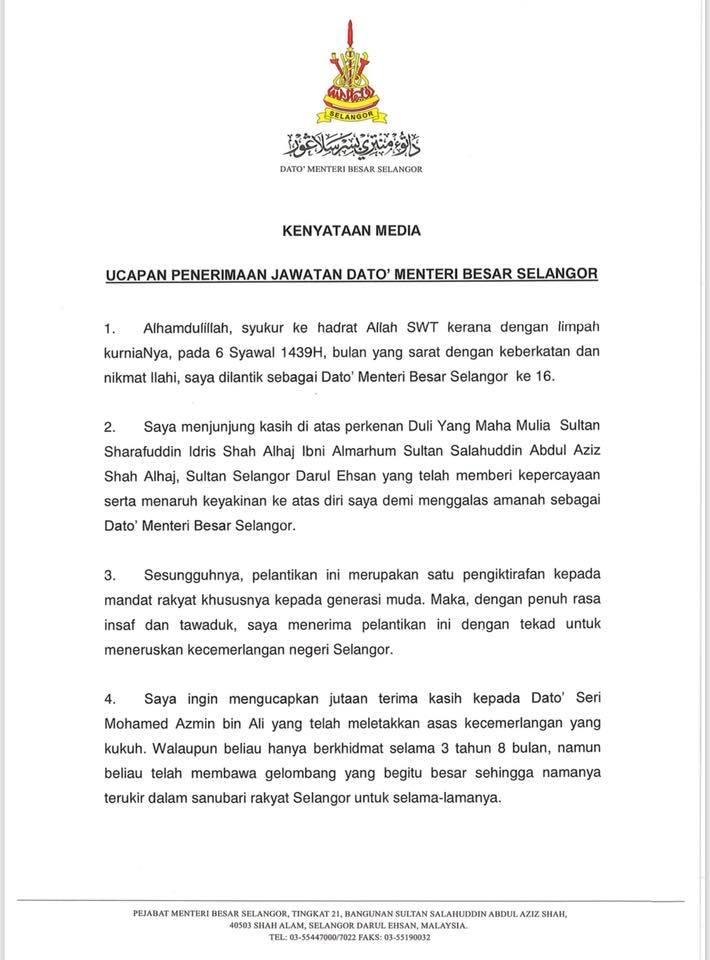 SELANGOR

داتوء منتري بسر سلاڠور

DATO' MENTERI BESAR SELANGOR

KENYATAAN MEDIA

UCAPAN PENERIMAAN JAWATAN DATO' MENTERI BESAR SELANGOR

1. Alhamdulillah, syukur ke hadrat Allah SWT kerana dengan limpah kurniaNya, pada 6 Syawal 1439H, bulan yang sarat dengan keberkatan dan nikmat Ilahi, saya dilantik sebagai Dato' Menteri Besar Selangor ke 16.

2. Saya menjunjung kasih di atas perkenan Duli Yang Maha Mulia Sultan Sharafuddin Idris Shah Alhaj Ibni Almarhum Sultan Salahuddin Abdul Aziz Shah Alhaj, Sultan Selangor Darul Ehsan yang telah memberi kepercayaan serta menaruh keyakinan ke atas diri saya demi menggalas amanah sebagai Dato' Menteri Besar Selangor.

3. Sesungguhnya, pelantikan ini merupakan satu pengiktirafan kepada mandat rakyat khususnya kepada generasi muda. Maka, dengan penuh rasa insaf dan tawaduk, saya menerima pelantikan ini dengan tekad untuk meneruskan kecemerlangan negeri Selangor.

4. Saya ingin mengucapkan jutaan terima kasih kepada Dato' Seri Mohamed Azmin bin Ali yang telah meletakkan asas kecemerlangan yang kukuh. Walaupun beliau hanya berkhidmat selama 3 tahun 8 bulan, namun beliau telah membawa gelombang yang begitu besar sehingga namanya terukir dalam sanubari rakyat Selangor untuk selama-lamanya.

PEJABAT MENTERI BESAR SELANGOR, TINGKAT 21, BANGUNAN SULTAN SALAHUDDIN ABDUL AZIZ SHAH, 40503 SHAH ALAM, SELANGOR DARUL EHSAN, MALAYSIA.
TEL: 03-55447000/7022 FAKS: 03-55190032